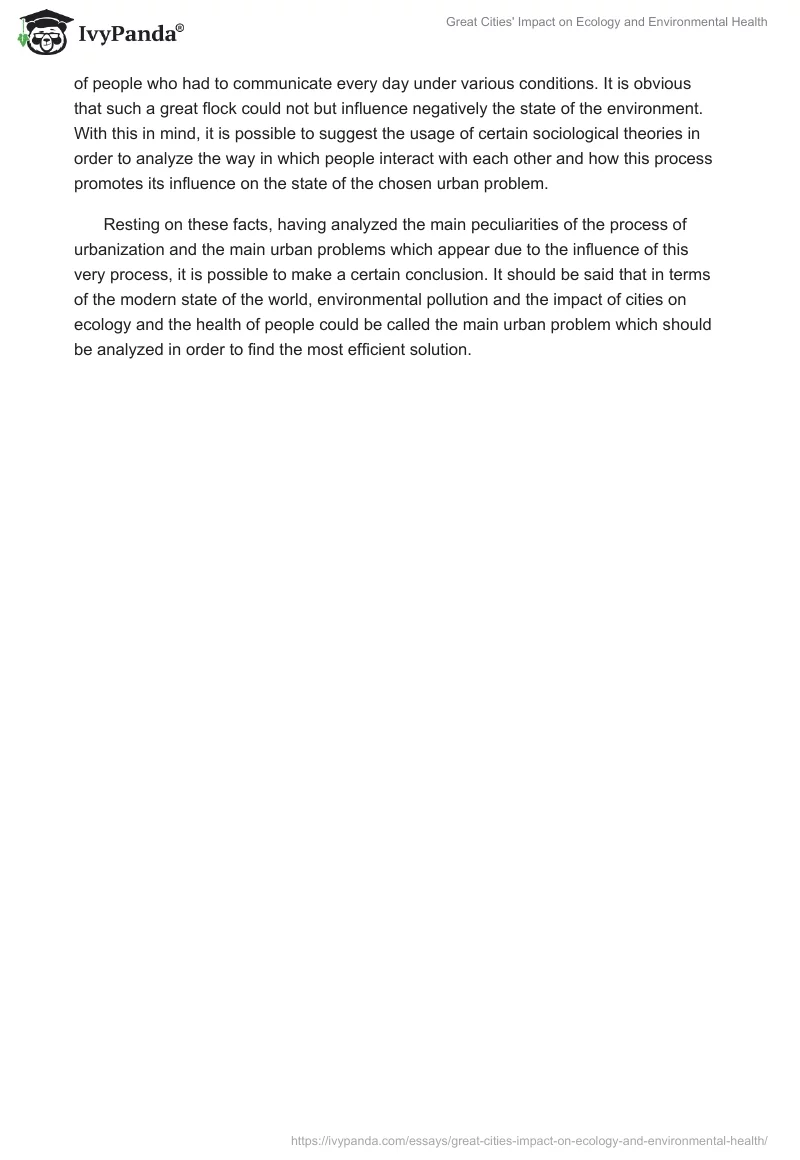 IvyPanda®

Great Cities' Impact on Ecology and Environmental Health

of people who had to communicate every day under various conditions. It is obvious that such a great flock could not but influence negatively the state of the environment. With this in mind, it is possible to suggest the usage of certain sociological theories in order to analyze the way in which people interact with each other and how this process promotes its influence on the state of the chosen urban problem.

Resting on these facts, having analyzed the main peculiarities of the process of urbanization and the main urban problems which appear due to the influence of this very process, it is possible to make a certain conclusion. It should be said that in terms of the modern state of the world, environmental pollution and the impact of cities on ecology and the health of people could be called the main urban problem which should be analyzed in order to find the most efficient solution.

https://ivypanda.com/essays/great-cities-impact-on-ecology-and-environmental-health/